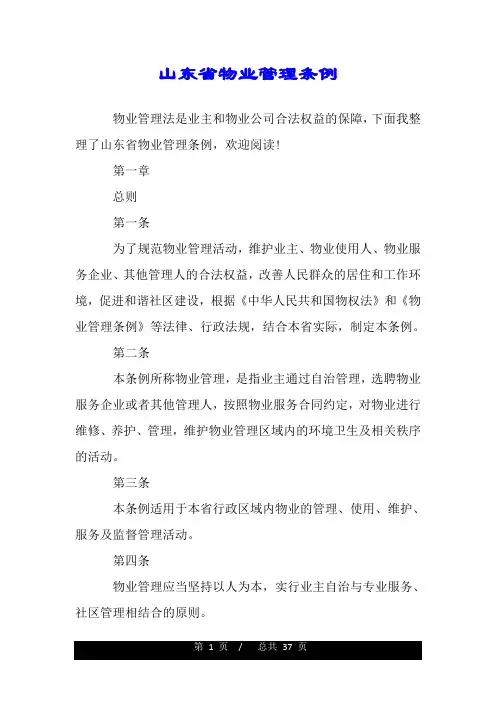 山东省物业管理条例

物业管理法是业主和物业公司合法权益的保障，下面我整理了山东省物业管理条例，欢迎阅读！

第一章

总则

第一条

为了规范物业管理活动，维护业主、物业使用人、物业服务企业、其他管理人的合法权益，改善人民群众的居住和工作环境，促进和谐社区建设，根据《中华人民共和国物权法》和《物业管理条例》等法律、行政法规，结合本省实际，制定本条例。

第二条

本条例所称物业管理，是指业主通过自治管理，选聘物业服务企业或者其他管理人，按照物业服务合同约定，对物业进行维修、养护、管理，维护物业管理区域内的环境卫生及相关秩序的活动。

第三条

本条例适用于本省行政区域内物业的管理、使用、维护、服务及监督管理活动。

第四条

物业管理应当坚持以人为本，实行业主自治与专业服务、社区管理相结合的原则。

第 1 页 / 总共 37 页